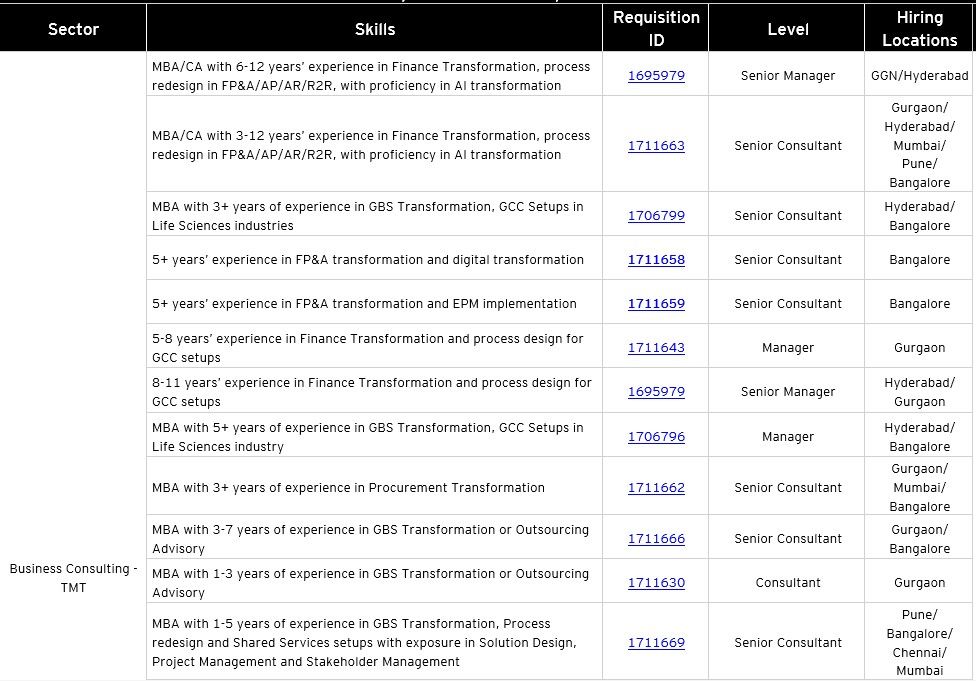 | Sector | Skills | Requisition ID | Level | Hiring Locations |
|---|---|---|---|---|
| Business Consulting - TMT | MBA/CA with 6-12 years' experience in Finance Transformation, process redesign in FP&A/AP/AR/R2R, with proficiency in AI transformation | 1695979 | Senior Manager | GGN/Hyderabad |
| | MBA/CA with 3-12 years' experience in Finance Transformation, process redesign in FP&A/AP/AR/R2R, with proficiency in AI transformation | 1711663 | Senior Consultant | Gurgaon/ Hyderabad/ Mumbai/ Pune/ Bangalore |
| | MBA with 3+ years of experience in GBS Transformation, GCC Setups in Life Sciences industries | 1706799 | Senior Consultant | Hyderabad/ Bangalore |
| | 5+ years' experience in FP&A transformation and digital transformation | 1711658 | Senior Consultant | Bangalore |
| | 5+ years' experience in FP&A transformation and EPM implementation | 1711659 | Senior Consultant | Bangalore |
| | 5-8 years' experience in Finance Transformation and process design for GCC setups | 1711643 | Manager | Gurgaon |
| | 8-11 years' experience in Finance Transformation and process design for GCC setups | 1695979 | Senior Manager | Hyderabad/ Gurgaon |
| | MBA with 5+ years of experience in GBS Transformation, GCC Setups in Life Sciences industry | 1706796 | Manager | Hyderabad/ Bangalore |
| | MBA with 3+ years of experience in Procurement Transformation | 1711662 | Senior Consultant | Gurgaon/ Mumbai/ Bangalore |
| | MBA with 3-7 years of experience in GBS Transformation or Outsourcing Advisory | 1711666 | Senior Consultant | Gurgaon/ Bangalore |
| | MBA with 1-3 years of experience in GBS Transformation or Outsourcing Advisory | 1711630 | Consultant | Gurgaon |
| | MBA with 1-5 years of experience in GBS Transformation, Process redesign and Shared Services setups with exposure in Solution Design, Project Management and Stakeholder Management | 1711669 | Senior Consultant | Pune/ Bangalore/ Chennai/ Mumbai |